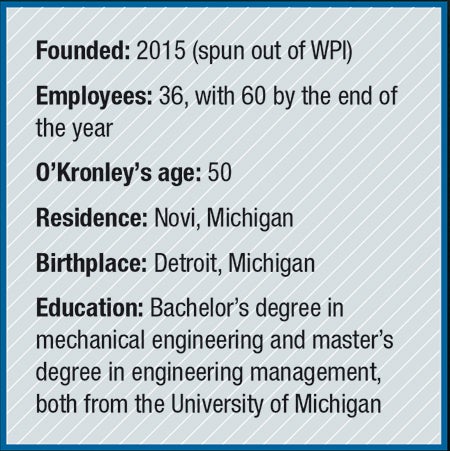 Founded: 2015 (spun out of WPI)

Employees: 36, with 60 by the end of the year

O'Kronley's age: 50

Residence: Novi, Michigan

Birthplace: Detroit, Michigan

Education: Bachelor's degree in mechanical engineering and master's degree in engineering management, both from the University of Michigan